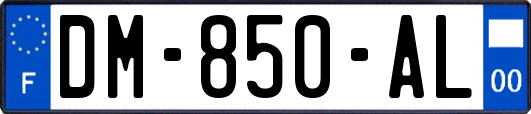 F
DM-850-AL
00